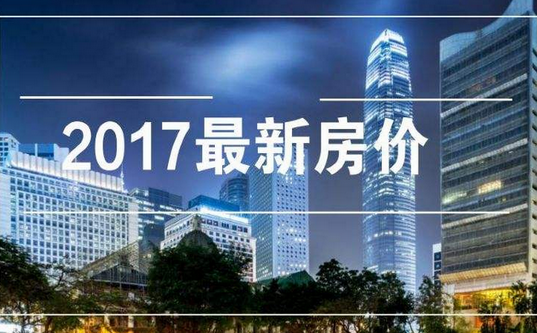 2017最新房价